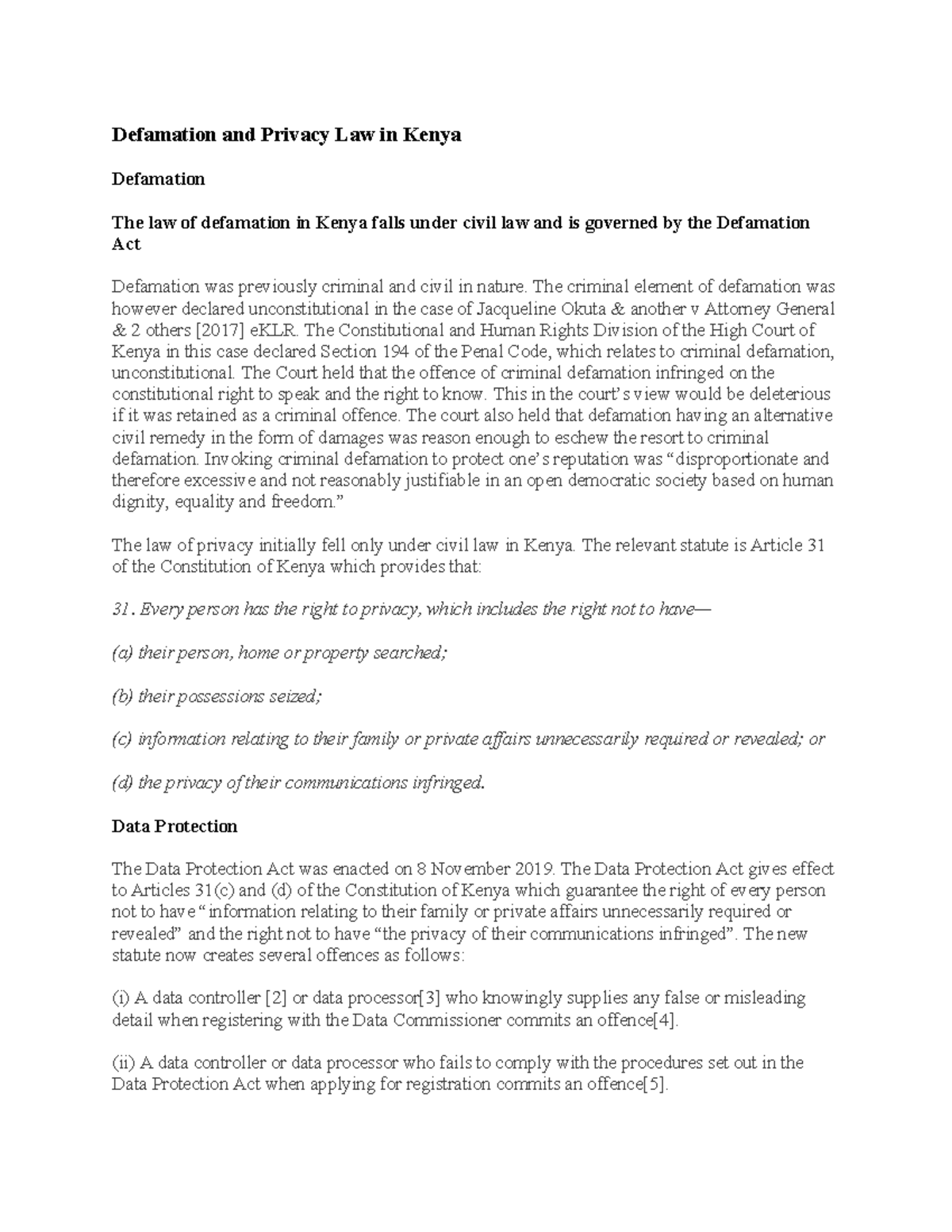 Defamation and Privacy Law in Kenya

Defamation

The law of defamation in Kenya falls under civil law and is governed by the Defamation Act

Defamation was previously criminal and civil in nature. The criminal element of defamation was however declared unconstitutional in the case of Jacqueline Okuta & another v Attorney General & 2 others [2017] eKLR. The Constitutional and Human Rights Division of the High Court of Kenya in this case declared Section 194 of the Penal Code, which relates to criminal defamation, unconstitutional. The Court held that the offence of criminal defamation infringed on the constitutional right to speak and the right to know. This in the court's view would be deleterious if it was retained as a criminal offence. The court also held that defamation having an alternative civil remedy in the form of damages was reason enough to eschew the resort to criminal defamation. Invoking criminal defamation to protect one's reputation was "disproportionate and therefore excessive and not reasonably justifiable in an open democratic society based on human dignity, equality and freedom."

The law of privacy initially fell only under civil law in Kenya. The relevant statute is Article 31 of the Constitution of Kenya which provides that:

31. Every person has the right to privacy, which includes the right not to have—

(a) their person, home or property searched;

(b) their possessions seized;

(c) information relating to their family or private affairs unnecessarily required or revealed; or

(d) the privacy of their communications infringed.

Data Protection

The Data Protection Act was enacted on 8 November 2019. The Data Protection Act gives effect to Articles 31(c) and (d) of the Constitution of Kenya which guarantee the right of every person not to have "information relating to their family or private affairs unnecessarily required or revealed" and the right not to have "the privacy of their communications infringed". The new statute now creates several offences as follows:

(i) A data controller [2] or data processor[3] who knowingly supplies any false or misleading detail when registering with the Data Commissioner commits an offence[4].

(ii) A data controller or data processor who fails to comply with the procedures set out in the Data Protection Act when applying for registration commits an offence[5].